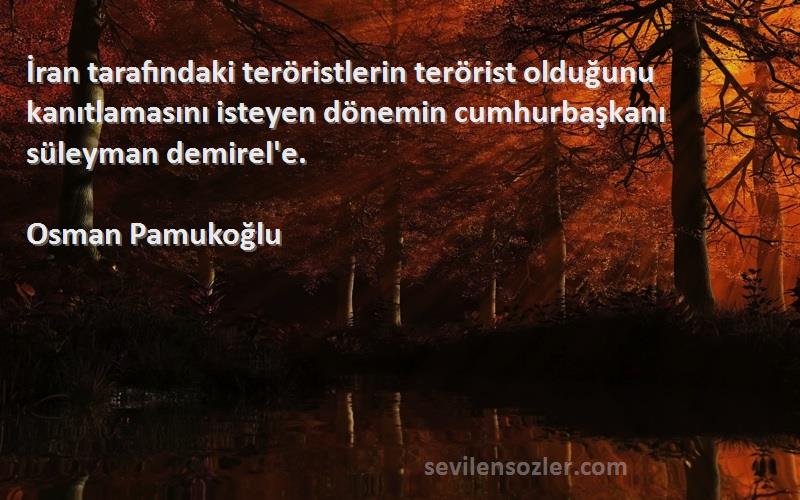 İran tarafındaki teröristlerin terörist olduğunu kanıtlamasını isteyen dönemin cumhurbaşkanı süleyman demirel'e.

Osman Pamukoğlu

sevilensozler.com